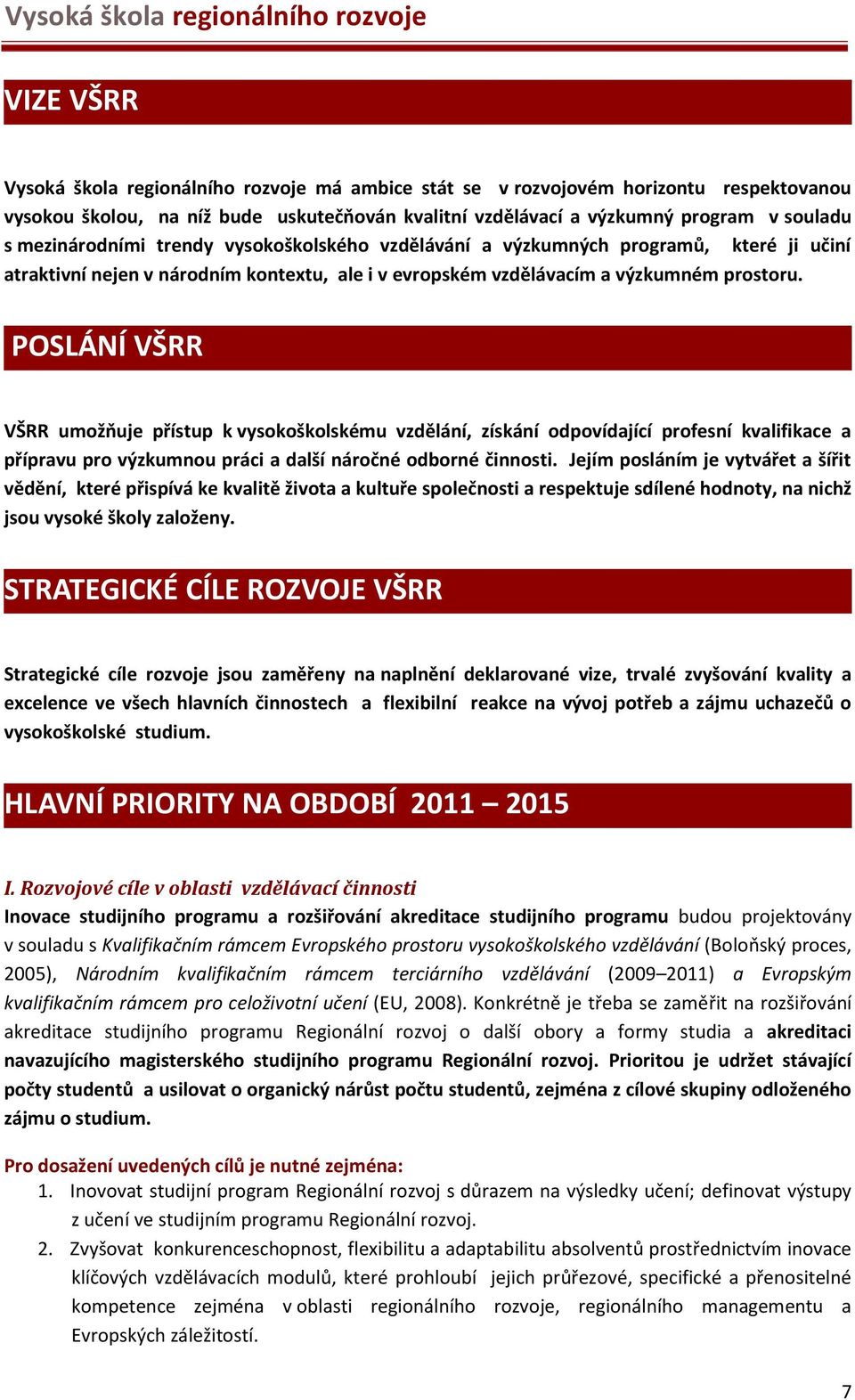 Vysoká škola regionálního rozvoje

VIZE VŠRR

Vysoká škola regionálního rozvoje má ambice stát se v rozvojovém horizontu respektovanou vysokou školou, na níž bude uskutečňován kvalitní vzdělávací a výzkumný program v souladu s mezinárodními trendy vysokoškolského vzdělávání a výzkumných programů, které ji učiní atraktivní nejen v národním kontextu, ale i v evropském vzdělávacím a výzkumném prostoru.

POSLÁNÍ VŠRR

VŠRR umožňuje přístup k vysokoškolskému vzdělání, získání odpovídající profesní kvalifikace a přípravu pro výzkumnou práci a další náročné odborné činnosti. Jejím posláním je vytvářet a šířit vědění, které přispívá ke kvalitě života a kultuře společnosti a respektuje sdílené hodnoty, na nichž jsou vysoké školy založeny.

STRATEGICKÉ CÍLE ROZVOJE VŠRR

Strategické cíle rozvoje jsou zaměřeny na naplnění deklarované vize, trvalé zvyšování kvality a excelence ve všech hlavních činnostech a flexibilní reakce na vývoj potřeb a zájmu uchazečů o vysokoškolské studium.

HLAVNÍ PRIORITY NA OBDOBÍ 2011 – 2015

I. Rozvojové cíle v oblasti vzdělávací činnosti
Inovace studijního programu a rozšiřování akreditace studijního programu budou projektovány v souladu s Kvalifikačním rámcem Evropského prostoru vysokoškolského vzdělávání (Boloňský proces, 2005), Národním kvalifikačním rámcem terciárního vzdělávání (2009–2011) a Evropským kvalifikačním rámcem pro celoživotní učení (EU, 2008). Konkrétně je třeba se zaměřit na rozšiřování akreditace studijního programu Regionální rozvoj o další obory a formy studia a akreditaci navazujícího magisterského studijního programu Regionální rozvoj. Prioritou je udržet stávající počty studentů a usilovat o organický nárůst počtu studentů, zejména z cílové skupiny odloženého zájmu o studium.

Pro dosažení uvedených cílů je nutné zejména:
1. Inovovat studijní program Regionální rozvoj s důrazem na výsledky učení; definovat výstupy z učení ve studijním programu Regionální rozvoj.
2. Zvyšovat konkurenceschopnost, flexibilitu a adaptabilitu absolventů prostřednictvím inovace klíčových vzdělávacích modulů, které prohloubí jejich průřezové, specifické a přenositelné kompetence zejména v oblasti regionálního rozvoje, regionálního managementu a Evropských záležitostí.

7